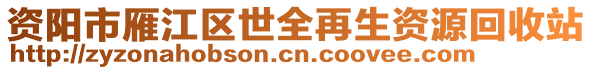 资阳市雁江区世全再生资源回收站
http://zyzonahobson.cn.coovee.com